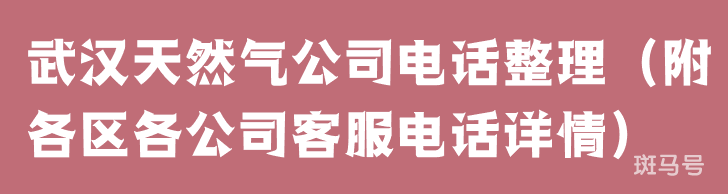 武汉天然气公司电话整理（附各区各公司客服电话详情）

斑马号